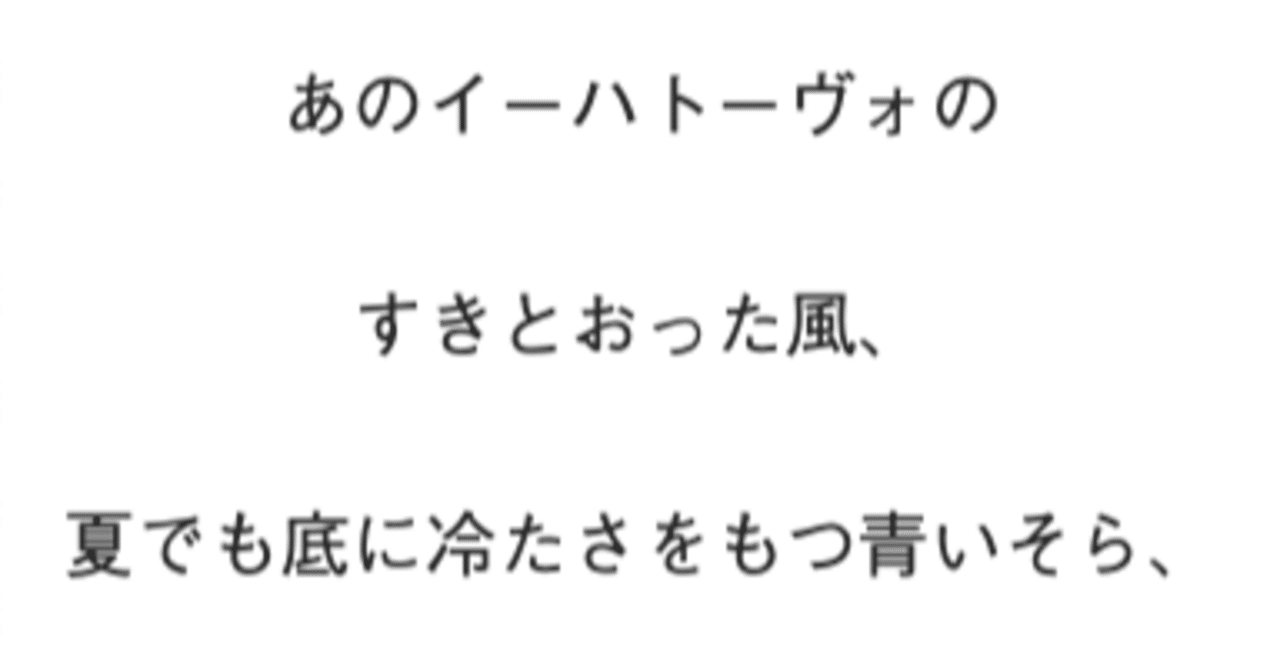 あのイーハトーヴォの

すきとおった風、

夏でも底に冷たさをもつ青いそら、